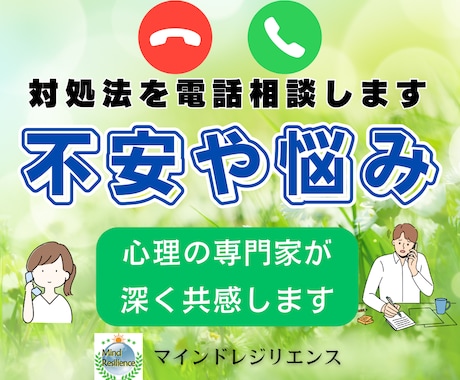 対処法を電話相談します

不安や悩み

心理の専門家が
深く共感します

Mind Resilience

マインドレジリエンス